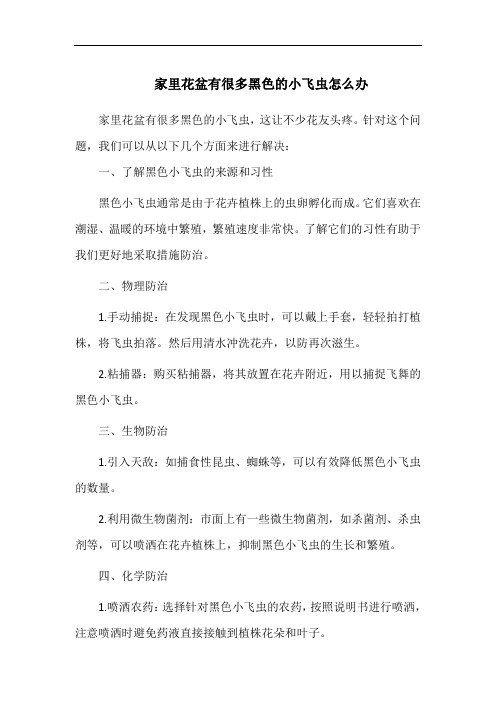 家里花盆有很多黑色的小飞虫怎么办

家里花盆有很多黑色的小飞虫，这让不少花友头疼。针对这个问题，我们可以从以下几个方面来进行解决：

一、了解黑色小飞虫的来源和习性

黑色小飞虫通常是由于花卉植株上的虫卵孵化而成。它们喜欢在潮湿、温暖的环境中繁殖，繁殖速度非常快。了解它们的习性有助于我们更好地采取措施防治。

二、物理防治

1.手动捕捉：在发现黑色小飞虫时，可以戴上手套，轻轻拍打植株，将飞虫拍落。然后用清水冲洗花卉，以防再次滋生。

2.粘捕器：购买粘捕器，将其放置在花卉附近，用以捕捉飞舞的黑色小飞虫。

三、生物防治

1.引入天敌：如捕食性昆虫、蜘蛛等，可以有效降低黑色小飞虫的数量。

2.利用微生物菌剂：市面上有一些微生物菌剂，如杀菌剂、杀虫剂等，可以喷洒在花卉植株上，抑制黑色小飞虫的生长和繁殖。

四、化学防治

1.喷洒农药：选择针对黑色小飞虫的农药，按照说明书进行喷洒，注意喷洒时避免药液直接接触到植株花朵和叶子。